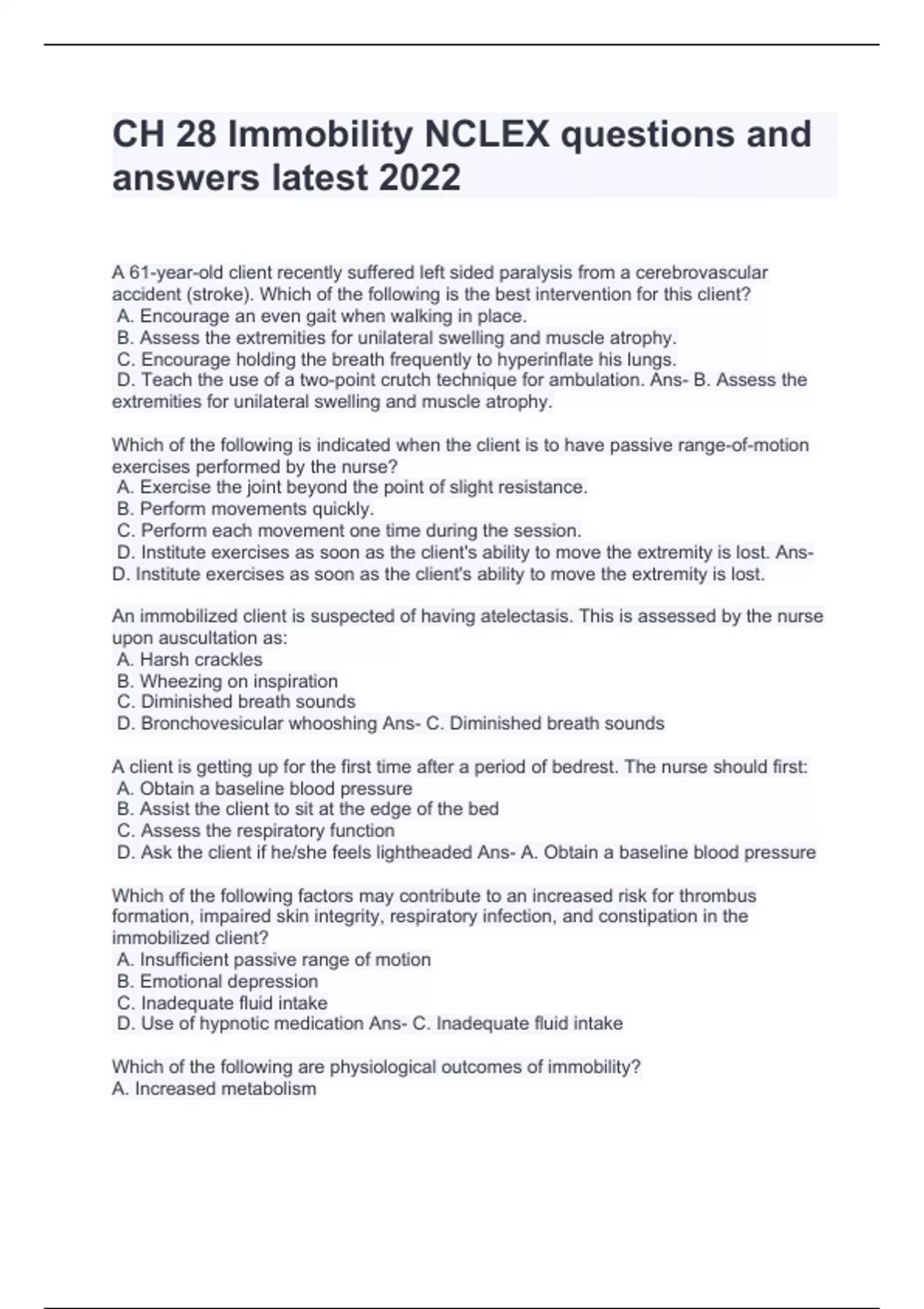 CH 28 Immobility NCLEX questions and answers latest 2022

A 61-year-old client recently suffered left sided paralysis from a cerebrovascular accident (stroke). Which of the following is the best intervention for this client?
A. Encourage an even gait when walking in place.
B. Assess the extremities for unilateral swelling and muscle atrophy.
C. Encourage holding the breath frequently to hyperinflate his lungs.
D. Teach the use of a two-point crutch technique for ambulation. Ans- B. Assess the extremities for unilateral swelling and muscle atrophy.

Which of the following is indicated when the client is to have passive range-of-motion exercises performed by the nurse?
A. Exercise the joint beyond the point of slight resistance.
B. Perform movements quickly.
C. Perform each movement one time during the session.
D. Institute exercises as soon as the client's ability to move the extremity is lost. Ans- D. Institute exercises as soon as the client's ability to move the extremity is lost.

An immobilized client is suspected of having atelectasis. This is assessed by the nurse upon auscultation as:
A. Harsh crackles
B. Wheezing on inspiration
C. Diminished breath sounds
D. Bronchovesicular whooshing Ans- C. Diminished breath sounds

A client is getting up for the first time after a period of bedrest. The nurse should first:
A. Obtain a baseline blood pressure
B. Assist the client to sit at the edge of the bed
C. Assess the respiratory function
D. Ask the client if he/she feels lightheaded Ans- A. Obtain a baseline blood pressure

Which of the following factors may contribute to an increased risk for thrombus formation, impaired skin integrity, respiratory infection, and constipation in the immobilized client?
A. Insufficient passive range of motion
B. Emotional depression
C. Inadequate fluid intake
D. Use of hypnotic medication Ans- C. Inadequate fluid intake

Which of the following are physiological outcomes of immobility?
A. Increased metabolism